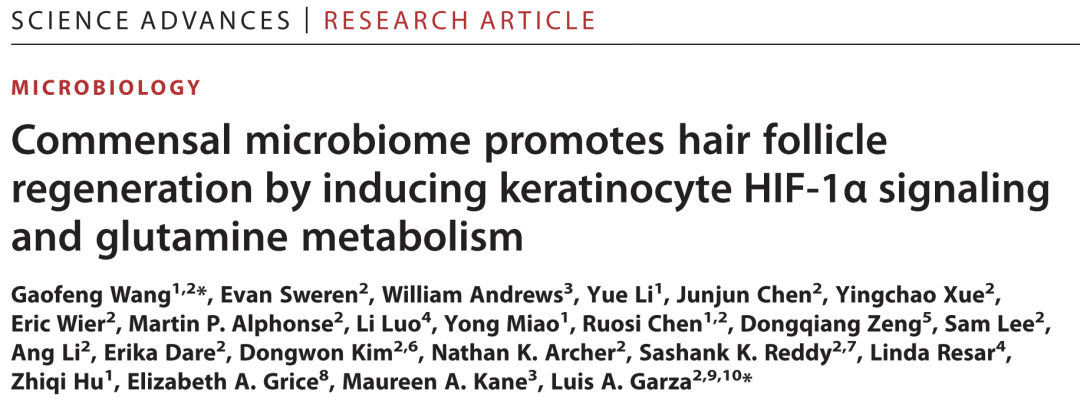 SCIENCE ADVANCES | RESEARCH ARTICLE

MICROBIOLOGY

Commensal microbiome promotes hair follicle regeneration by inducing keratinocyte HIF-1α signaling and glutamine metabolism

Gaofeng Wang$^{1,2}$*, Evan Sweren$^{2}$, William Andrews$^{3}$, Yue Li$^{1}$, Junjun Chen$^{2}$, Yingchao Xue$^{2}$, Eric Wier$^{2}$, Martin P. Alphonse$^{2}$, Li Luo$^{4}$, Yong Miao$^{1}$, Ruosi Chen$^{1,2}$, Dongqiang Zeng$^{5}$, Sam Lee$^{2}$, Ang Li$^{2}$, Erika Dare$^{2}$, Dongwon Kim$^{2,6}$, Nathan K. Archer$^{2}$, Sashank K. Reddy$^{2,7}$, Linda Resar$^{4}$, Zhiqi Hu$^{1}$, Elizabeth A. Grice$^{8}$, Maureen A. Kane$^{3}$, Luis A. Garza$^{2,9,10}$*